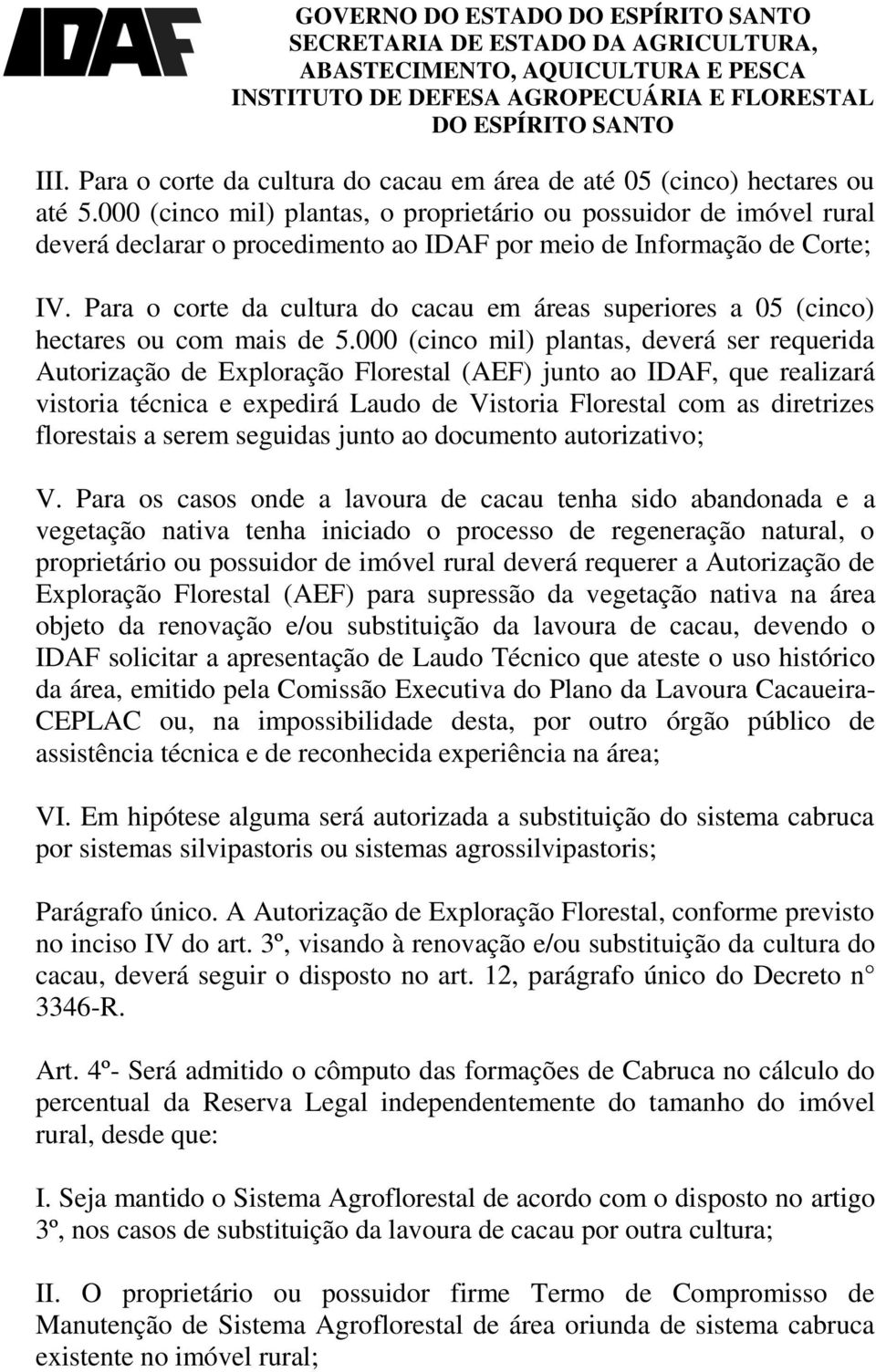 IDAF

GOVERNO DO ESTADO DO ESPÍRITO SANTO
SECRETARIA DE ESTADO DA AGRICULTURA, ABASTECIMENTO, AQUICULTURA E PESCA
INSTITUTO DE DEFESA AGROPECUÁRIA E FLORESTAL DO ESPÍRITO SANTO

III. Para o corte da cultura do cacau em área de até 05 (cinco) hectares ou até 5.000 (cinco mil) plantas, o proprietário ou possuidor de imóvel rural deverá declarar o procedimento ao IDAF por meio de Informação de Corte;

IV. Para o corte da cultura do cacau em áreas superiores a 05 (cinco) hectares ou com mais de 5.000 (cinco mil) plantas, deverá ser requerida Autorização de Exploração Florestal (AEF) junto ao IDAF, que realizará vistoria técnica e expedirá Laudo de Vistoria Florestal com as diretrizes florestais a serem seguidas junto ao documento autorizativo;

V. Para os casos onde a lavoura de cacau tenha sido abandonada e a vegetação nativa tenha iniciado o processo de regeneração natural, o proprietário ou possuidor de imóvel rural deverá requerer a Autorização de Exploração Florestal (AEF) para supressão da vegetação nativa na área objeto da renovação e/ou substituição da lavoura de cacau, devendo o IDAF solicitar a apresentação de Laudo Técnico que ateste o uso histórico da área, emitido pela Comissão Executiva do Plano da Lavoura Cacaueira-CEPLAC ou, na impossibilidade desta, por outro órgão público de assistência técnica e de reconhecida experiência na área;

VI. Em hipótese alguma será autorizada a substituição do sistema cabruca por sistemas silvipastoris ou sistemas agrossilvipastoris;

Parágrafo único. A Autorização de Exploração Florestal, conforme previsto no inciso IV do art. 3º, visando à renovação e/ou substituição da cultura do cacau, deverá seguir o disposto no art. 12, parágrafo único do Decreto n° 3346-R.

Art. 4º- Será admitido o cômputo das formações de Cabruca no cálculo do percentual da Reserva Legal independentemente do tamanho do imóvel rural, desde que:

I. Seja mantido o Sistema Agroflorestal de acordo com o disposto no artigo 3º, nos casos de substituição da lavoura de cacau por outra cultura;

II. O proprietário ou possuidor firme Termo de Compromisso de Manutenção de Sistema Agroflorestal de área oriunda de sistema cabruca existente no imóvel rural;